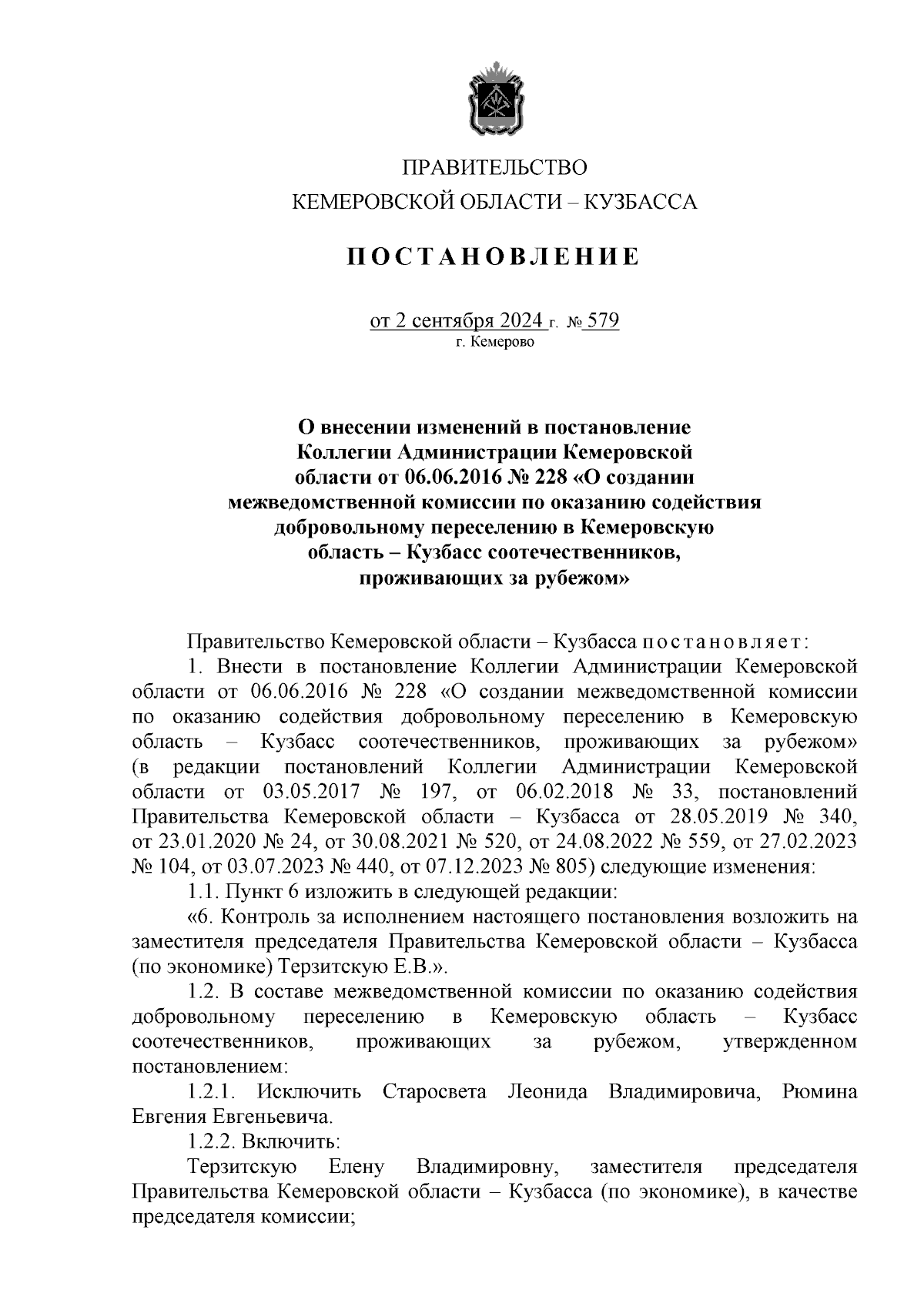 ПРАВИТЕЛЬСТВО
КЕМЕРОВСКОЙ ОБЛАСТИ – КУЗБАССА

ПОСТАНОВЛЕНИЕ

от 2 сентября 2024 г. № 579
г. Кемерово

О внесении изменений в постановление Коллегии Администрации Кемеровской области от 06.06.2016 № 228 «О создании межведомственной комиссии по оказанию содействия добровольному переселению в Кемеровскую область – Кузбасс соотечественников, проживающих за рубежом»

Правительство Кемеровской области – Кузбасса постановляет:

1. Внести в постановление Коллегии Администрации Кемеровской области от 06.06.2016 № 228 «О создании межведомственной комиссии по оказанию содействия добровольному переселению в Кемеровскую область – Кузбасс соотечественников, проживающих за рубежом» (в редакции постановлений Коллегии Администрации Кемеровской области от 03.05.2017 № 197, от 06.02.2018 № 33, постановлений Правительства Кемеровской области – Кузбасса от 28.05.2019 № 340, от 23.01.2020 № 24, от 30.08.2021 № 520, от 24.08.2022 № 559, от 27.02.2023 № 104, от 03.07.2023 № 440, от 07.12.2023 № 805) следующие изменения:

1.1. Пункт 6 изложить в следующей редакции:

«6. Контроль за исполнением настоящего постановления возложить на заместителя председателя Правительства Кемеровской области – Кузбасса (по экономике) Терзитскую Е.В.».

1.2. В составе межведомственной комиссии по оказанию содействия добровольному переселению в Кемеровскую область – Кузбасс соотечественников, проживающих за рубежом, утвержденном постановлением:

1.2.1. Исключить Старосвета Леонида Владимировича, Рюмина Евгения Евгеньевича.

1.2.2. Включить:

Терзитскую Елену Владимировну, заместителя председателя Правительства Кемеровской области – Кузбасса (по экономике), в качестве председателя комиссии;